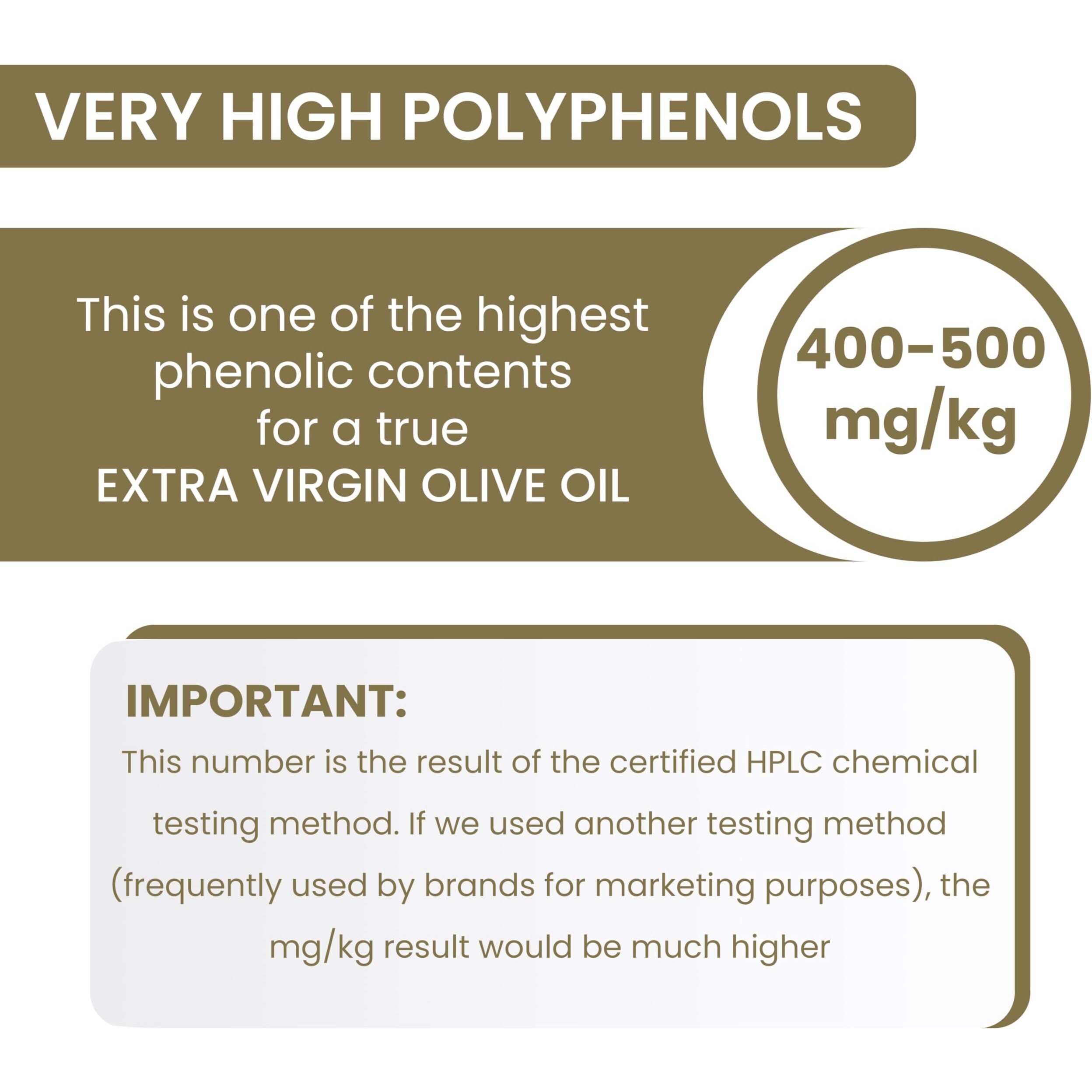 VERY HIGH POLYPHENOLS

This is one of the highest phenolic contents for a true EXTRA VIRGIN OLIVE OIL

400-500 mg/kg

IMPORTANT:

This number is the result of the certified HPLC chemical testing method. If we used another testing method (frequently used by brands for marketing purposes), the mg/kg result would be much higher